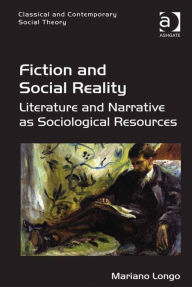 Classical and Contemporary Social Theory

ASHGATE

Fiction and Social Reality

Literature and Narrative as Sociological Resources

Mariano Longo